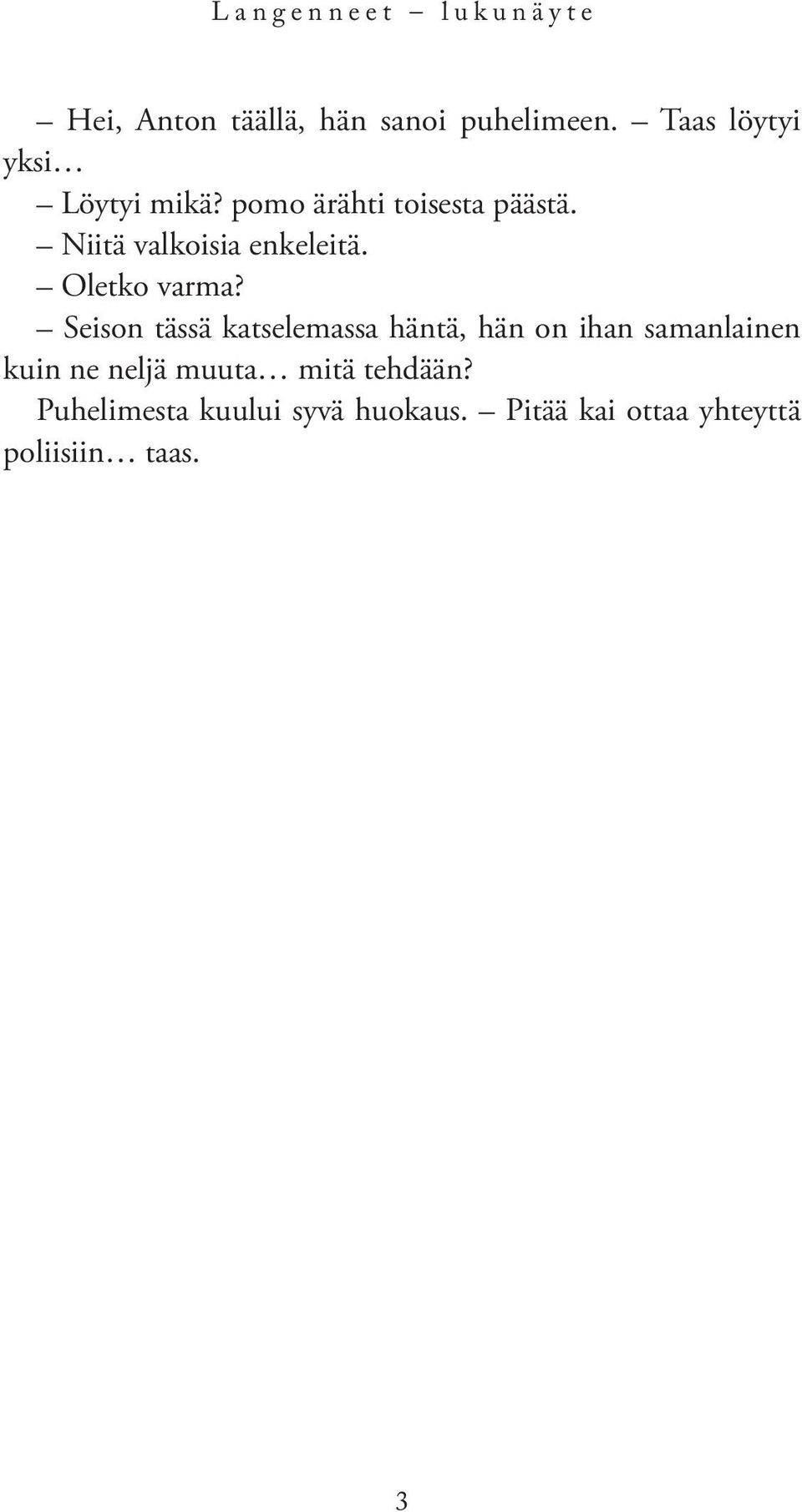 Langenneet – lukunäyte

– Hei, Anton täällä, hän sanoi puhelimeen. – Taas löytyi yksi…

– Löytyi mikä? pomo ärähti toisesta päästä.

– Niitä valkoisia enkeleitä.

– Oletko varma?

– Seison tässä katselemassa häntä, hän on ihan samanlainen kuin ne neljä muuta… mitä tehdään?

Puhelimesta kuului syvä huokaus. – Pitää kai ottaa yhteyttä poliisiin… taas.

3